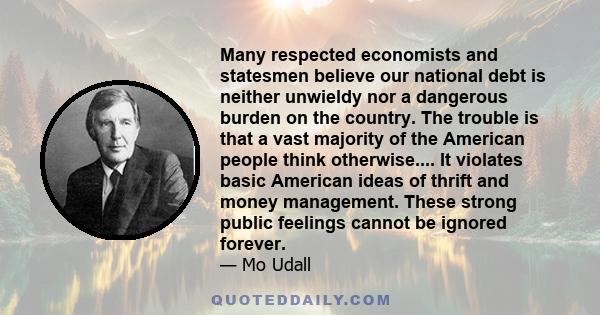 Many respected economists and statesmen believe our national debt is neither unwieldy nor a dangerous burden on the country. The trouble is that a vast majority of the American people think otherwise.... It violates basic American ideas of thrift and money management. These strong public feelings cannot be ignored forever.
— Mo Udall

QUOTEDDAILY.COM